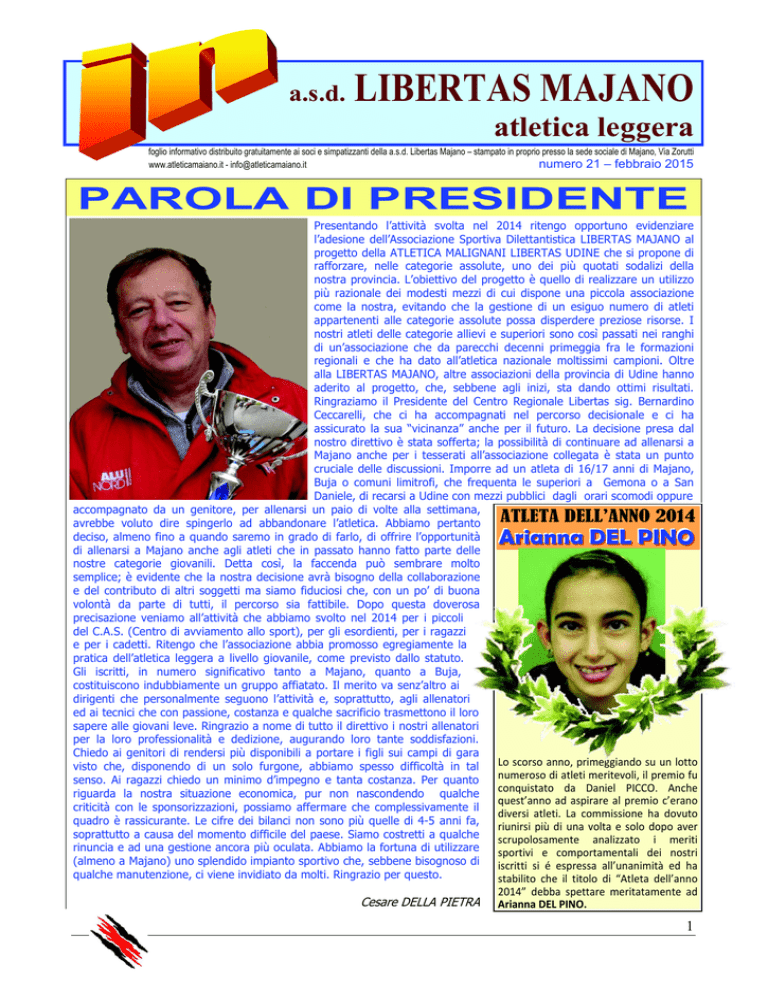 in

a.s.d. LIBERTAS MAJANO

atletica leggera

foglio informativo distribuito gratuitamente ai soci e simpatizzanti della a.s.d. Libertas Majano – stampato in proprio presso la sede sociale di Majano, Via Zorutti
www.atleticamaiano.it - info@atleticamaiano.it

numero 21 – febbraio 2015

PAROLA DI PRESIDENTE

Presentando l'attività svolta nel 2014 ritengo opportuno evidenziare l'adesione dell'Associazione Sportiva Dilettantistica LIBERTAS MAJANO al progetto della ATLETICA MALIGNANI LIBERTAS UDINE che si propone di rafforzare, nelle categorie assolute, uno dei più quotati sodalizi della nostra provincia. L'obiettivo del progetto è quello di realizzare un utilizzo più razionale dei modesti mezzi di cui dispone una piccola associazione come la nostra, evitando che la gestione di un esiguo numero di atleti appartenenti alle categorie assolute possa disperdere preziose risorse. I nostri atleti delle categorie allievi e superiori sono così passati nei ranghi di un'associazione che da parecchi decenni primeggia fra le formazioni regionali e che ha dato all'atletica nazionale moltissimi campioni. Oltre alla LIBERTAS MAJANO, altre associazioni della provincia di Udine hanno aderito al progetto, che, sebbene agli inizi, sta dando ottimi risultati. Ringraziamo il Presidente del Centro Regionale Libertas sig. Bernardino Ceccarelli, che ci ha accompagnati nel percorso decisionale e ci ha assicurato la sua "vicinanza" anche per il futuro. La decisione presa dal nostro direttivo è stata sofferta; la possibilità di continuare ad allenarsi a Majano anche per i tesserati all'associazione collegata è stata un punto cruciale delle discussioni. Imporre ad un atleta di 16/17 anni di Majano, Buja o comuni limitrofi, che frequenta le superiori a Gemona o a San Daniele, di recarsi a Udine con mezzi pubblici dagli orari scomodi oppure accompagnato da un genitore, per allenarsi un paio di volte alla settimana, avrebbe voluto dire spingerlo ad abbandonare l'atletica. Abbiamo pertanto deciso, almeno fino a quando saremo in grado di farlo, di offrire l'opportunità di allenarsi a Majano anche agli atleti che in passato hanno fatto parte delle nostre categorie giovanili. Detta così, la faccenda può sembrare molto semplice; è evidente che la nostra decisione avrà bisogno della collaborazione e del contributo di altri soggetti ma siamo fiduciosi che, con un po' di buona volontà da parte di tutti, il percorso sia fattibile. Dopo questa doverosa precisazione veniamo all'attività che abbiamo svolto nel 2014 per i piccoli del C.A.S. (Centro di avviamento allo sport), per gli esordienti, per i ragazzi e per i cadetti. Ritengo che l'associazione abbia promosso egregiamente la pratica dell'atletica leggera a livello giovanile, come previsto dallo statuto. Gli iscritti, in numero significativo tanto a Majano, quanto a Buja, costituiscono indubbiamente un gruppo affiatato. Il merito va senz'altro ai dirigenti che personalmente seguono l'attività e, soprattutto, agli allenatori ed ai tecnici che con passione, costanza e qualche sacrificio trasmettono il loro sapere alle giovani leve. Ringrazio a nome di tutto il direttivo i nostri allenatori per la loro professionalità e dedizione, augurando loro tante soddisfazioni. Chiedo ai genitori di rendersi più disponibili a portare i figli sui campi di gara visto che, disponendo di un solo furgone, abbiamo spesso difficoltà in tal senso. Ai ragazzi chiedo un minimo d'impegno e tanta costanza. Per quanto riguarda la nostra situazione economica, pur non nascondendo qualche criticità con le sponsorizzazioni, possiamo affermare che complessivamente il quadro è rassicurante. Le cifre dei bilanci non sono più quelle di 4-5 anni fa, soprattutto a causa del momento difficile del paese. Siamo costretti a qualche rinuncia e ad una gestione ancora più oculata. Abbiamo la fortuna di utilizzare (almeno a Majano) uno splendido impianto sportivo che, sebbene bisognoso di qualche manutenzione, ci viene invidiato da molti. Ringrazio per questo.

Cesare DELLA PIETRA

ATLETA DELL'ANNO 2014
Arianna DEL PINO

Lo scorso anno, primeggiando su un lotto numeroso di atleti meritevoli, il premio fu conquistato da Daniel PICCO. Anche quest'anno ad aspirare al premio c'erano diversi atleti. La commissione ha dovuto riunirsi più di una volta e solo dopo aver scrupolosamente analizzato i meriti sportivi e comportamentali dei nostri iscritti si é espressa all'unanimità ed ha stabilito che il titolo di "Atleta dell'anno 2014" debba spettare meritatamente ad Arianna DEL PINO.

1